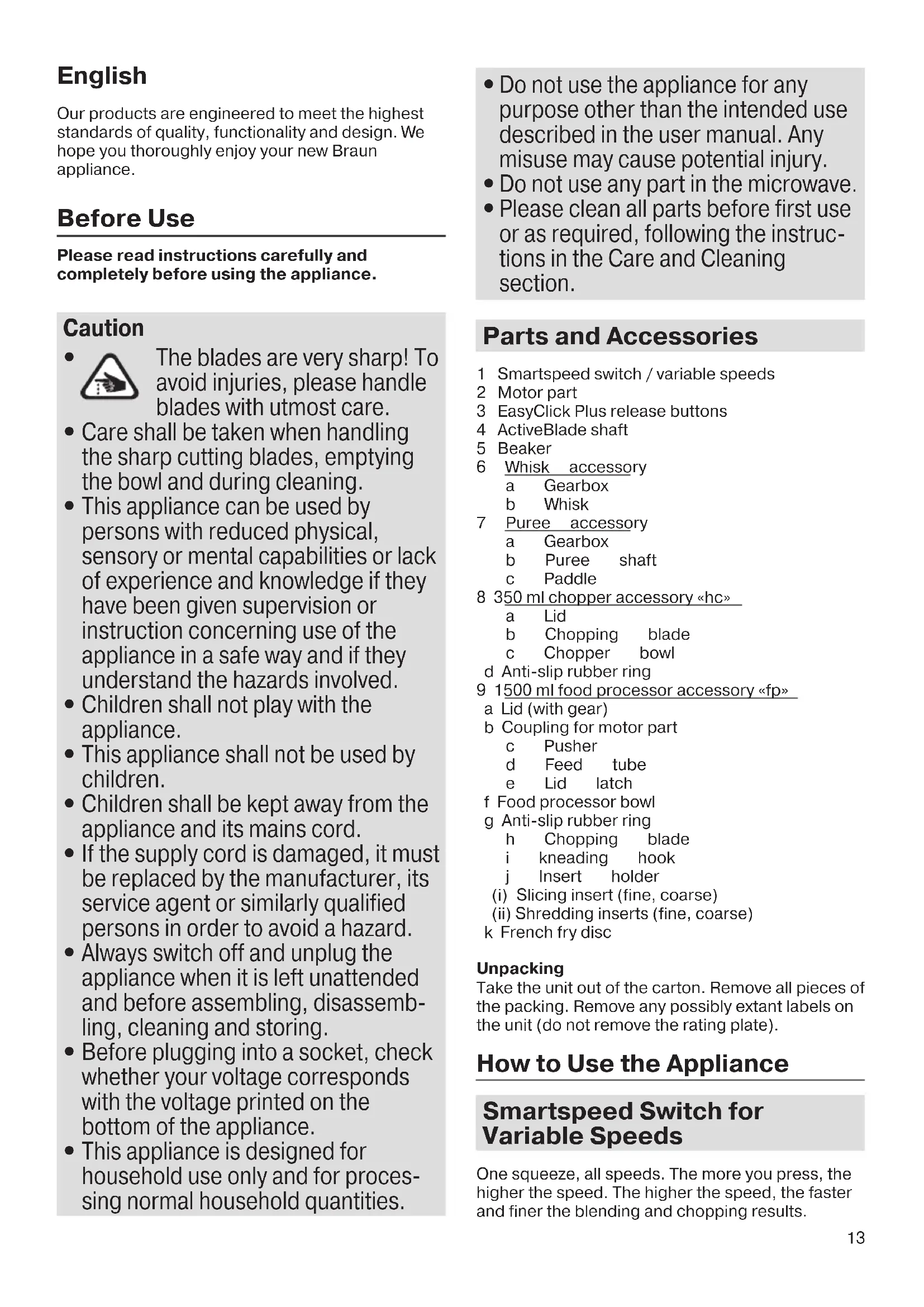 English

Our products are engineered to meet the highest standards of quality, functionality and design. We hope you thoroughly enjoy your new Braun appliance.

Before Use

Please read instructions carefully and completely before using the appliance.

Caution

• The blades are very sharp! To avoid injuries, please handle blades with utmost care.
• Care shall be taken when handling the sharp cutting blades, emptying the bowl and during cleaning.
• This appliance can be used by persons with reduced physical, sensory or mental capabilities or lack of experience and knowledge if they have been given supervision or instruction concerning use of the appliance in a safe way and if they understand the hazards involved.
• Children shall not play with the appliance.
• This appliance shall not be used by children.
• Children shall be kept away from the appliance and its mains cord.
• If the supply cord is damaged, it must be replaced by the manufacturer, its service agent or similarly qualified persons in order to avoid a hazard.
• Always switch off and unplug the appliance when it is left unattended and before assembling, disassembling, cleaning and storing.
• Before plugging into a socket, check whether your voltage corresponds with the voltage printed on the bottom of the appliance.
• This appliance is designed for household use only and for processing normal household quantities.
• Do not use the appliance for any purpose other than the intended use described in the user manual. Any misuse may cause potential injury.
• Do not use any part in the microwave.
• Please clean all parts before first use or as required, following the instructions in the Care and Cleaning section.

Parts and Accessories

1 Smartspeed switch / variable speeds
2 Motor part
3 EasyClick Plus release buttons
4 ActiveBlade shaft
5 Beaker
6 Whisk accessory
a Gearbox
b Whisk
7 Puree accessory
a Gearbox
b Puree shaft
c Paddle
8 350 ml chopper accessory «hc»
a Lid
b Chopping blade
c Chopper bowl
d Anti-slip rubber ring
9 1500 ml food processor accessory «fp»
a Lid (with gear)
b Coupling for motor part
c Pusher
d Feed tube
e Lid latch
f Food processor bowl
g Anti-slip rubber ring
h Chopping blade
i kneading hook
j Insert holder
(i) Slicing insert (fine, coarse)
(ii) Shredding inserts (fine, coarse)
k French fry disc

Unpacking
Take the unit out of the carton. Remove all pieces of the packing. Remove any possibly extant labels on the unit (do not remove the rating plate).

How to Use the Appliance

Smartspeed Switch for Variable Speeds

One squeeze, all speeds. The more you press, the higher the speed. The higher the speed, the faster and finer the blending and chopping results.

13